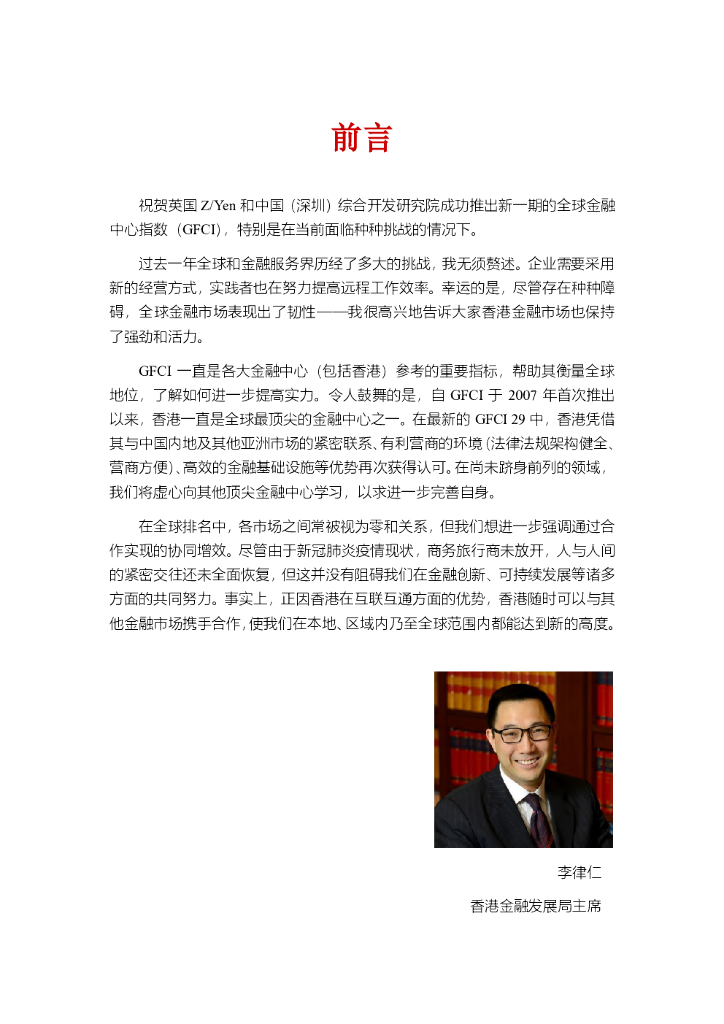 前言

祝贺英国 Z/Yen 和中国（深圳）综合开发研究院成功推出新一期的全球金融中心指数（GFCI），特别是在当前面临种种挑战的情况下。

过去一年全球和金融服务界历经了多大的挑战，我无须赘述。企业需要采用新的经营方式，实践者也在努力提高远程工作效率。幸运的是，尽管存在种种障碍，全球金融市场表现出了韧性——我很高兴地告诉大家香港金融市场也保持了强劲和活力。

GFCI 一直是各大金融中心（包括香港）参考的重要指标，帮助其衡量全球地位，了解如何进一步提高实力。令人鼓舞的是，自 GFCI 于 2007 年首次推出以来，香港一直是全球最顶尖的金融中心之一。在最新的 GFCI 29 中，香港凭借其与中国内地及其他亚洲市场的紧密联系、有利营商的环境（法律法规架构健全、营商方便）、高效的金融基础设施等优势再次获得认可。在尚未跻身前列的领域，我们将虚心向其他顶尖金融中心学习，以求进一步完善自身。

在全球排名中，各市场之间常被视为零和关系，但我们想进一步强调通过合作实现的协同增效。尽管由于新冠肺炎疫情现状，商务旅行尚未放开，人与人间的紧密交往还未全面恢复，但这并没有阻碍我们在金融创新、可持续发展等诸多方面的共同努力。事实上，正因香港在互联互通方面的优势，香港随时可以与其他金融市场携手合作，使我们在本地、区域内乃至全球范围内都能达到新的高度。

李律仁
香港金融发展局主席